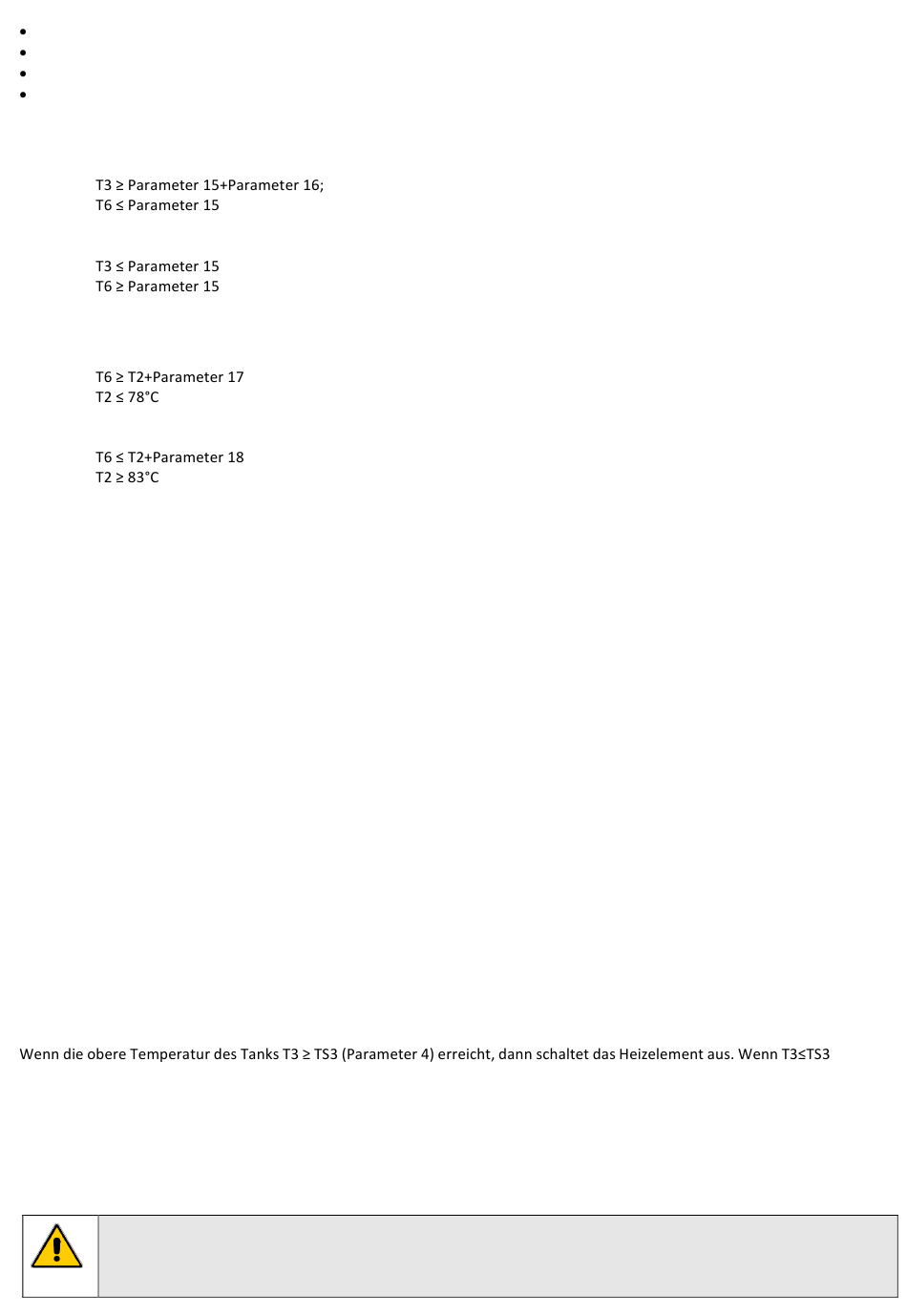 T3 ≥ Parameter 15+Parameter 16;
T6 ≤ Parameter 15

T3 ≤ Parameter 15
T6 ≥ Parameter 15

T6 ≥ T2+Parameter 17
T2 ≤ 78°C

T6 ≤ T2+Parameter 18
T2 ≥ 83°C

Wenn die obere Temperatur des Tanks T3 ≥ TS3 (Parameter 4) erreicht, dann schaltet das Heizelement aus. Wenn T3≤TS3